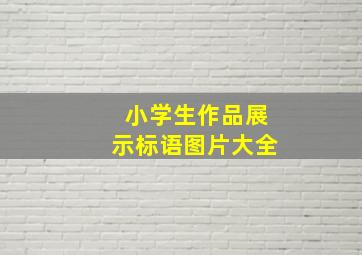 小学生作品展示标语图片大全